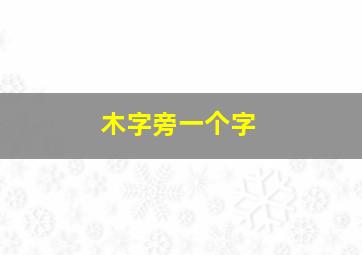 木字旁一个字